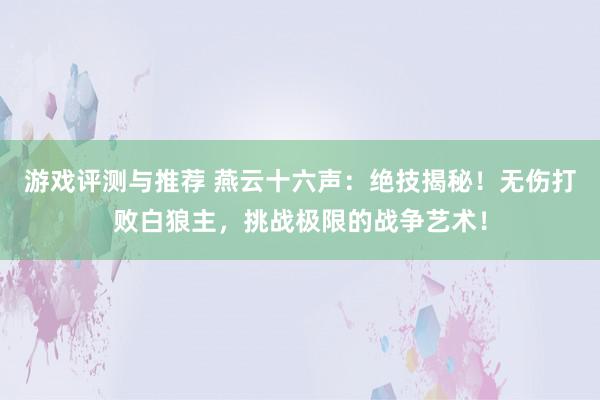 游戏评测与推荐 燕云十六声：绝技揭秘！无伤打败白狼主，挑战极限的战争艺术！